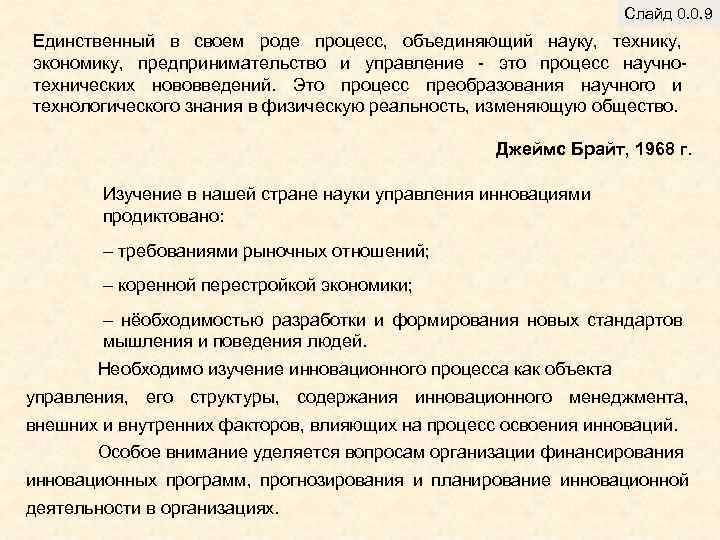 Слайд 0.0.9

Единственный в своем роде процесс, объединяющий науку, технику, экономику, предпринимательство и управление - это процесс научно-технических нововведений. Это процесс преобразования научного и технологического знания в физическую реальность, изменяющую общество.

Джеймс Брайт, 1968 г.

Изучение в нашей стране науки управления инновациями продиктовано:

– требованиями рыночных отношений;

– коренной перестройкой экономики;

– нёобходимостью разработки и формирования новых стандартов мышления и поведения людей.

Необходимо изучение инновационного процесса как объекта управления, его структуры, содержания инновационного менеджмента, внешних и внутренних факторов, влияющих на процесс освоения инноваций.

Особое внимание уделяется вопросам организации финансирования инновационных программ, прогнозирования и планирование инновационной деятельности в организациях.